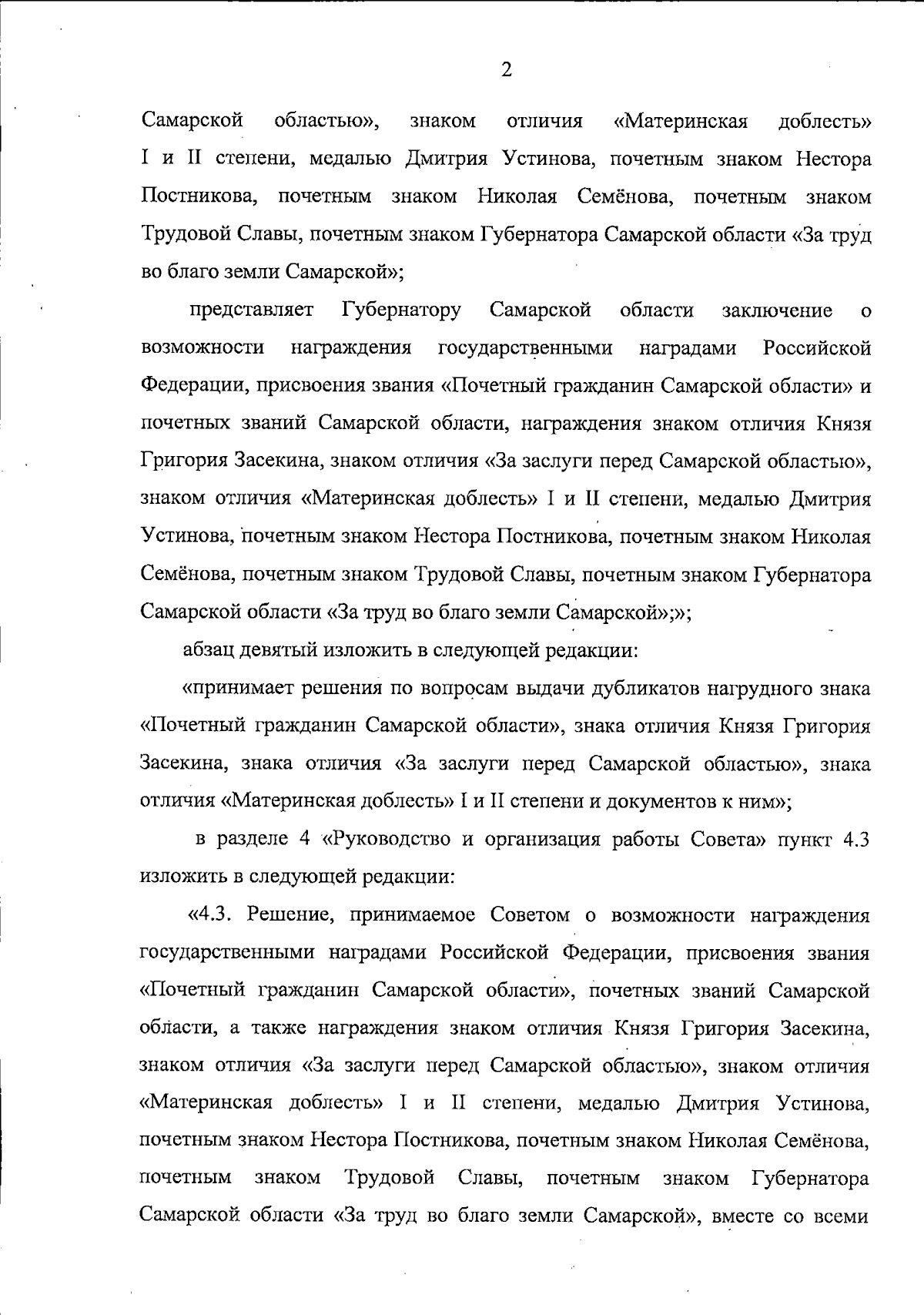 2

Самарской областью», знаком отличия «Материнская доблесть» I и II степени, медалью Дмитрия Устинова, почетным знаком Нестора Постникова, почетным знаком Николая Семёнова, почетным знаком Трудовой Славы, почетным знаком Губернатора Самарской области «За труд во благо земли Самарской»;

представляет Губернатору Самарской области заключение о возможности награждения государственными наградами Российской Федерации, присвоения звания «Почетный гражданин Самарской области» и почетных званий Самарской области, награждения знаком отличия Князя Григория Засекина, знаком отличия «За заслуги перед Самарской областью», знаком отличия «Материнская доблесть» I и II степени, медалью Дмитрия Устинова, почетным знаком Нестора Постникова, почетным знаком Николая Семёнова, почетным знаком Трудовой Славы, почетным знаком Губернатора Самарской области «За труд во благо земли Самарской»;»;

абзац девятый изложить в следующей редакции:

«принимает решения по вопросам выдачи дубликатов нагрудного знака «Почетный гражданин Самарской области», знака отличия Князя Григория Засекина, знака отличия «За заслуги перед Самарской областью», знака отличия «Материнская доблесть» I и II степени и документов к ним»;

в разделе 4 «Руководство и организация работы Совета» пункт 4.3 изложить в следующей редакции:

«4.3. Решение, принимаемое Советом о возможности награждения государственными наградами Российской Федерации, присвоения звания «Почетный гражданин Самарской области», почетных званий Самарской области, а также награждения знаком отличия Князя Григория Засекина, знаком отличия «За заслуги перед Самарской областью», знаком отличия «Материнская доблесть» I и II степени, медалью Дмитрия Устинова, почетным знаком Нестора Постникова, почетным знаком Николая Семёнова, почетным знаком Трудовой Славы, почетным знаком Губернатора Самарской области «За труд во благо земли Самарской», вместе со всеми